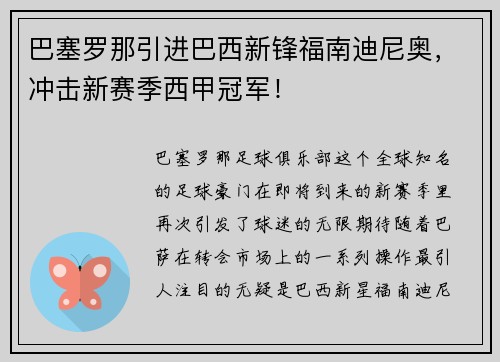 巴塞罗那引进巴西新锋福南迪尼奥，冲击新赛季西甲冠军！

巴塞罗那足球俱乐部这个全球知名的足球豪门在即将到来的新赛季里再次引发了球迷的无限期待随着巴萨在转会市场上的一系列操作最引人注目的无疑是巴西新星福南迪尼